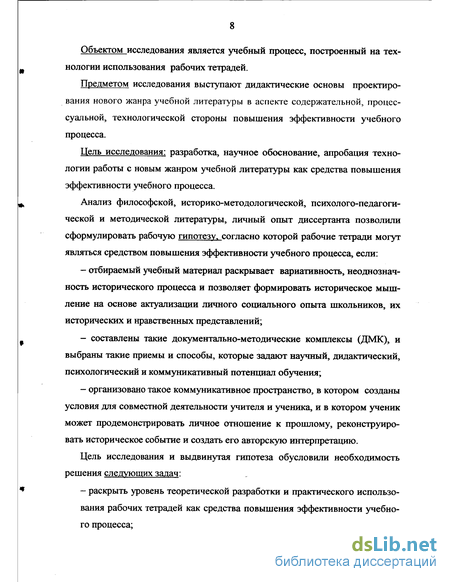 8

Объектом исследования является учебный процесс, построенный на технологии использования рабочих тетрадей.

Предметом исследования выступают дидактические основы проектирования нового жанра учебной литературы в аспекте содержательной, процессуальной, технологической стороны повышения эффективности учебного процесса.

Цель исследования: разработка, научное обоснование, апробация технологии работы с новым жанром учебной литературы как средства повышения эффективности учебного процесса.

Анализ философской, историко-методологической, психолого-педагогической и методической литературы, личный опыт диссертанта позволили сформулировать рабочую гипотезу, согласно которой рабочие тетради могут являться средством повышения эффективности учебного процесса, если:

– отбираемый учебный материал раскрывает вариативность, неоднозначность исторического процесса и позволяет формировать историческое мышление на основе актуализации личного социального опыта школьников, их исторических и нравственных представлений;

– составлены такие документально-методические комплексы (ДМК), и выбраны такие приемы и способы, которые задают научный, дидактический, психологический и коммуникативный потенциал обучения;

– организовано такое коммуникативное пространство, в котором созданы условия для совместной деятельности учителя и ученика, и в котором ученик может продемонстрировать личное отношение к прошлому, реконструировать историческое событие и создать его авторскую интерпретацию.

Цель исследования и выдвинутая гипотеза обусловили необходимость решения следующих задач:

– раскрыть уровень теоретической разработки и практического использования рабочих тетрадей как средства повышения эффективности учебного процесса;

dsLib.net
библиотека диссертаций